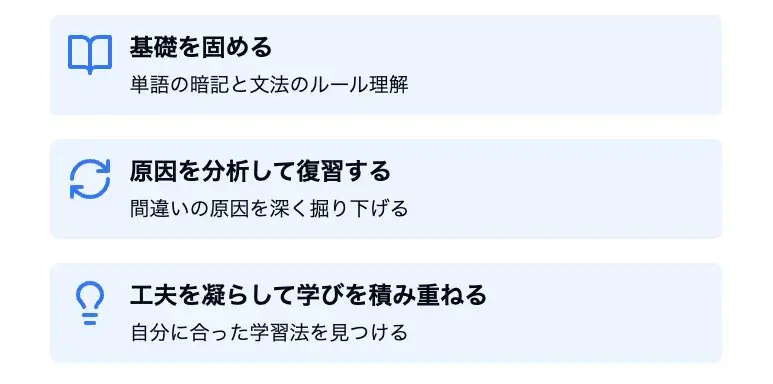 基礎を固める
単語の暗記と文法のルール理解

原因を分析して復習する
間違いの原因を深く掘り下げる

工夫を凝らして学びを積み重ねる
自分に合った学習法を見つける